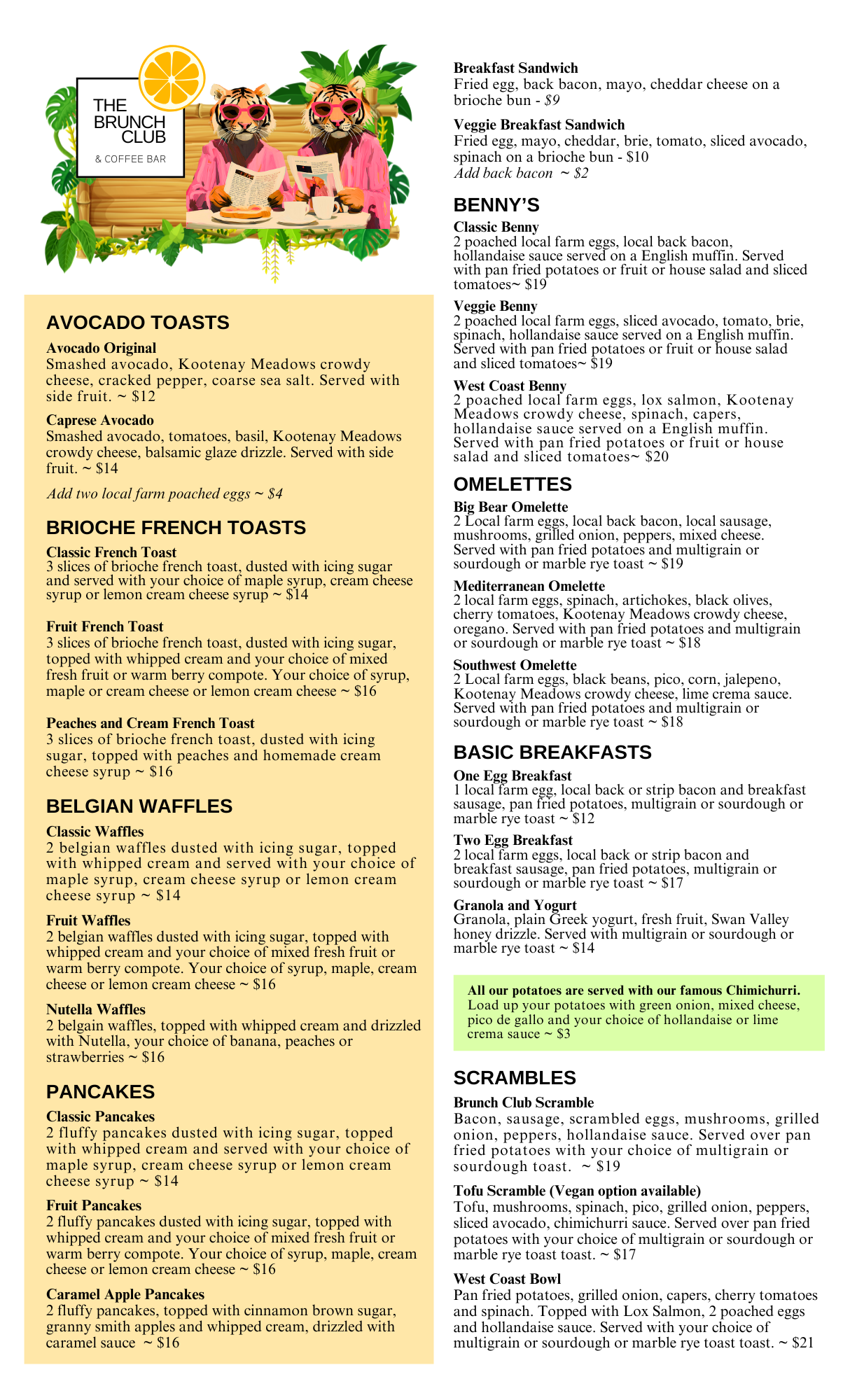 THE BRUNCH CLUB
& COFFEE BAR

AVOCADO TOASTS

Avocado Original
Smashed avocado, Kootenay Meadows crowdy cheese, cracked pepper, coarse sea salt. Served with side fruit. ~ $12

Caprese Avocado
Smashed avocado, tomatoes, basil, Kootenay Meadows crowdy cheese, balsamic glaze drizzle. Served with side fruit. ~ $14

Add two local farm poached eggs ~ $4

BRIOCHE FRENCH TOASTS

Classic French Toast
3 slices of brioche french toast, dusted with icing sugar and served with your choice of maple syrup, cream cheese syrup or lemon cream cheese syrup ~ $14

Fruit French Toast
3 slices of brioche french toast, dusted with icing sugar, topped with whipped cream and your choice of mixed fresh fruit or warm berry compote. Your choice of syrup, maple or cream cheese or lemon cream cheese ~ $16

Peaches and Cream French Toast
3 slices of brioche french toast, dusted with icing sugar, topped with peaches and homemade cream cheese syrup ~ $16

BELGIAN WAFFLES

Classic Waffles
2 belgian waffles dusted with icing sugar, topped with whipped cream and served with your choice of maple syrup, cream cheese syrup or lemon cream cheese syrup ~ $14

Fruit Waffles
2 belgian waffles dusted with icing sugar, topped with whipped cream and your choice of mixed fresh fruit or warm berry compote. Your choice of syrup, maple, cream cheese or lemon cream cheese ~ $16

Nutella Waffles
2 belgain waffles, topped with whipped cream and drizzled with Nutella, your choice of banana, peaches or strawberries ~ $16

PANCAKES

Classic Pancakes
2 fluffy pancakes dusted with icing sugar, topped with whipped cream and served with your choice of maple syrup, cream cheese syrup or lemon cream cheese syrup ~ $14

Fruit Pancakes
2 fluffy pancakes dusted with icing sugar, topped with whipped cream and your choice of mixed fresh fruit or warm berry compote. Your choice of syrup, maple, cream cheese or lemon cream cheese ~ $16

Caramel Apple Pancakes
2 fluffy pancakes, topped with cinnamon brown sugar, granny smith apples and whipped cream, drizzled with caramel sauce ~ $16

Breakfast Sandwich
Fried egg, back bacon, mayo, cheddar cheese on a brioche bun - $9

Veggie Breakfast Sandwich
Fried egg, mayo, cheddar, brie, tomato, sliced avocado, spinach on a brioche bun - $10
Add back bacon ~ $2

BENNY'S

Classic Benny
2 poached local farm eggs, local back bacon, hollandaise sauce served on a English muffin. Served with pan fried potatoes or fruit or house salad and sliced tomatoes~ $19

Veggie Benny
2 poached local farm eggs, sliced avocado, tomato, brie, spinach, hollandaise sauce served on a English muffin. Served with pan fried potatoes or fruit or house salad and sliced tomatoes~ $19

West Coast Benny
2 poached local farm eggs, lox salmon, Kootenay Meadows crowdy cheese, spinach, capers, hollandaise sauce served on a English muffin. Served with pan fried potatoes or fruit or house salad and sliced tomatoes~ $20

OMELETTES

Big Bear Omelette
2 Local farm eggs, local back bacon, local sausage, mushrooms, grilled onion, peppers, mixed cheese. Served with pan fried potatoes and multigrain or sourdough or marble rye toast ~ $19

Mediterranean Omelette
2 local farm eggs, spinach, artichokes, black olives, cherry tomatoes, Kootenay Meadows crowdy cheese, oregano. Served with pan fried potatoes and multigrain or sourdough or marble rye toast ~ $18

Southwest Omelette
2 Local farm eggs, black beans, pico, corn, jalepeno, Kootenay Meadows crowdy cheese, lime crema sauce. Served with pan fried potatoes and multigrain or sourdough or marble rye toast ~ $18

BASIC BREAKFASTS

One Egg Breakfast
1 local farm egg, local back or strip bacon and breakfast sausage, pan fried potatoes, multigrain or sourdough or marble rye toast ~ $12

Two Egg Breakfast
2 local farm eggs, local back or strip bacon and breakfast sausage, pan fried potatoes, multigrain or sourdough or marble rye toast ~ $17

Granola and Yogurt
Granola, plain Greek yogurt, fresh fruit, Swan Valley honey drizzle. Served with multigrain or sourdough or marble rye toast ~ $14

All our potatoes are served with our famous Chimichurri.
Load up your potatoes with green onion, mixed cheese, pico de gallo and your choice of hollandaise or lime crema sauce ~ $3

SCRAMBLES

Brunch Club Scramble
Bacon, sausage, scrambled eggs, mushrooms, grilled onion, peppers, hollandaise sauce. Served over pan fried potatoes with your choice of multigrain or sourdough toast. ~ $19

Tofu Scramble (Vegan option available)
Tofu, mushrooms, spinach, pico, grilled onion, peppers, sliced avocado, chimichurri sauce. Served over pan fried potatoes with your choice of multigrain or sourdough or marble rye toast toast. ~ $17

West Coast Bowl
Pan fried potatoes, grilled onion, capers, cherry tomatoes and spinach. Topped with Lox Salmon, 2 poached eggs and hollandaise sauce. Served with your choice of multigrain or sourdough or marble rye toast toast. ~ $21